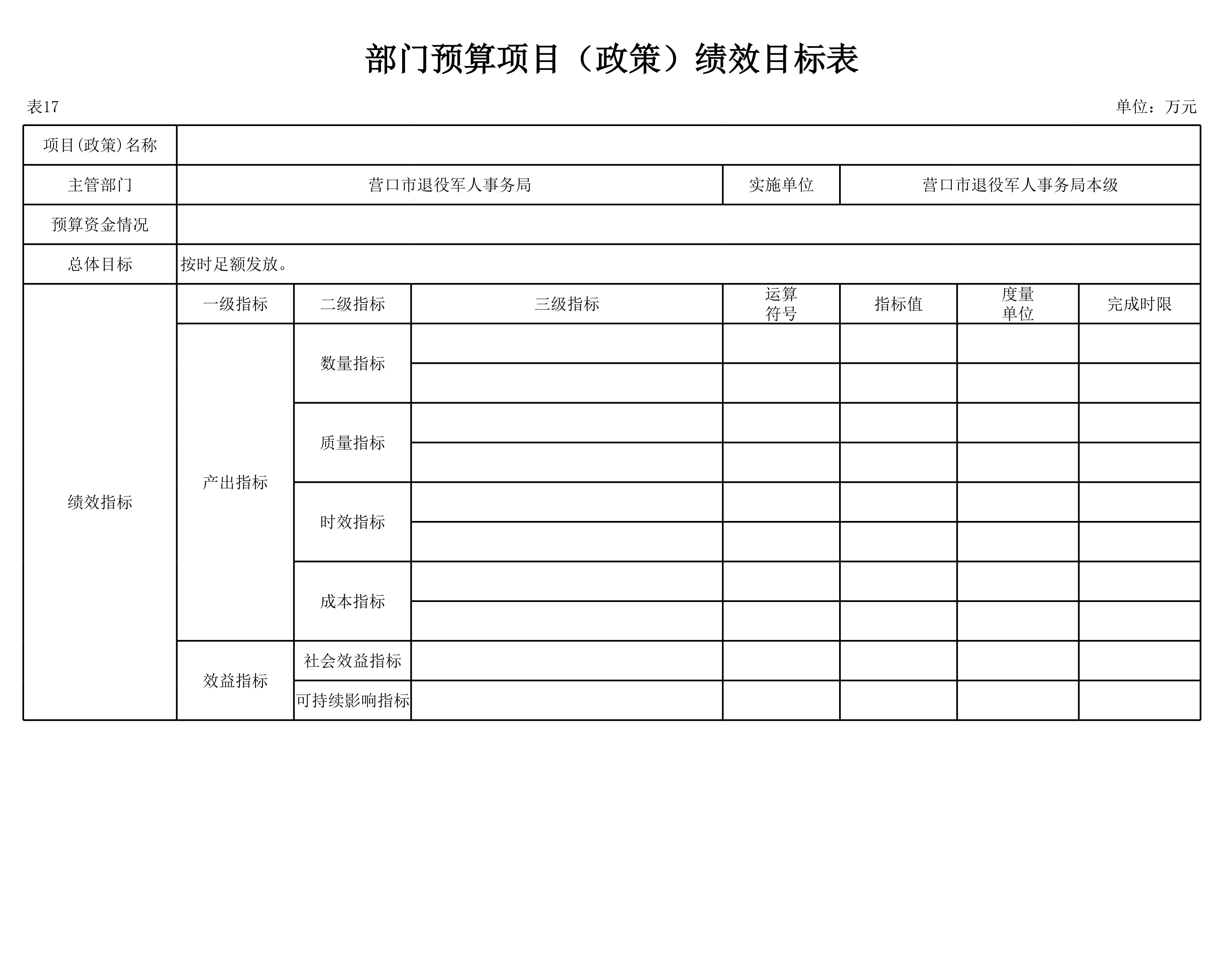 部门预算项目（政策）绩效目标表

表17

单位：万元

| 项目(政策)名称 | | | | | | | |
|---|---|---|---|---|---|---|---|
| 主管部门 | 营口市退役军人事务局 | | | 实施单位 | 营口市退役军人事务局本级 | | |
| 预算资金情况 | | | | | | | |
| 总体目标 | 按时足额发放。 | | | | | | |
| 绩效指标 | 一级指标 | 二级指标 | 三级指标 | 运算符号 | 指标值 | 度量单位 | 完成时限 |
| | 产出指标 | 数量指标 | | | | | |
| | | | | | | | |
| | | 质量指标 | | | | | |
| | | | | | | | |
| | | 时效指标 | | | | | |
| | | | | | | | |
| | | 成本指标 | | | | | |
| | | | | | | | |
| | 效益指标 | 社会效益指标 | | | | | |
| | | 可持续影响指标 | | | | | |